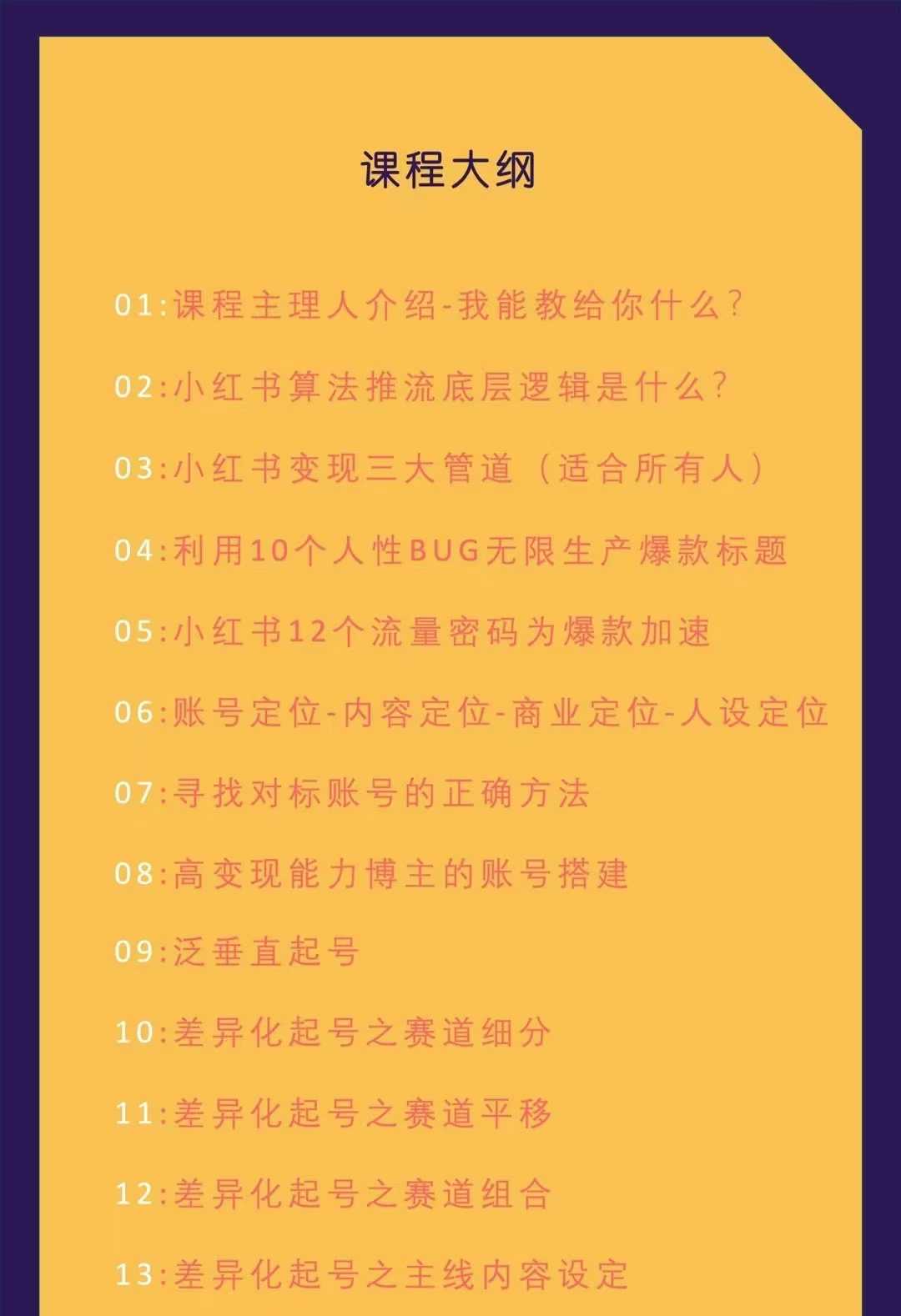 课程大纲

01:课程主理人介绍-我能教给你什么?

02:小红书算法推流底层逻辑是什么?

03:小红书变现三大管道(适合所有人)

04:利用10个人性BUG无限生产爆款标题

05:小红书12个流量密码为爆款加速

06:账号定位-内容定位-商业定位-人设定位

07:寻找对标账号的正确方法

08:高变现能力博主的账号搭建

09:泛垂直起号

10:差异化起号之赛道细分

11:差异化起号之赛道平移

12:差异化起号之赛道组合

13:差异化起号之主线内容设定